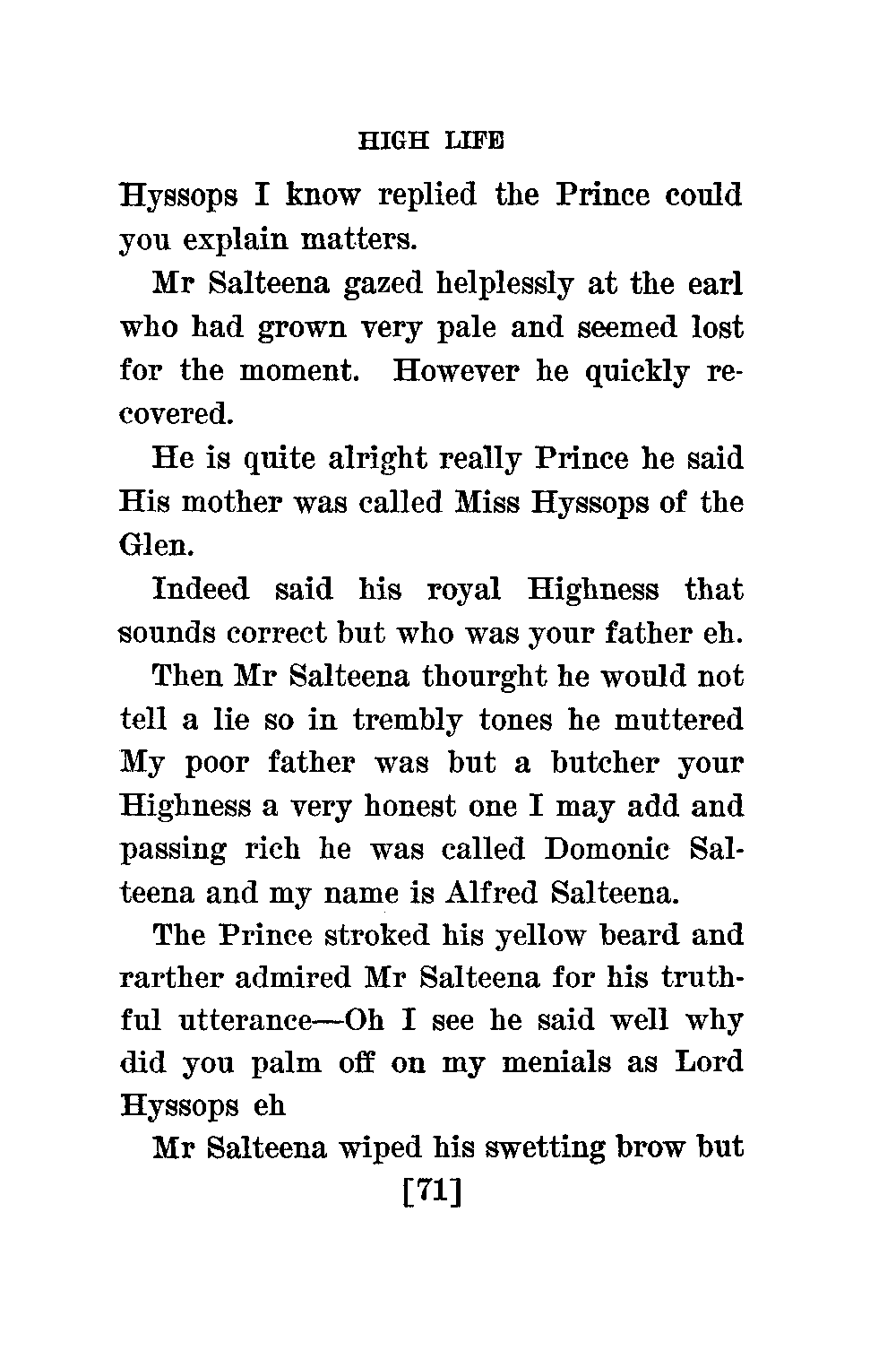 HIGH LIFE

Hyssops I know replied the Prince could you explain matters.

Mr Salteena gazed helplessly at the earl who had grown very pale and seemed lost for the moment. However he quickly recovered.

He is quite alright really Prince he said His mother was called Miss Hyssops of the Glen.

Indeed said his royal Highness that sounds correct but who was your father eh.

Then Mr Salteena thourght he would not tell a lie so in trembly tones he muttered My poor father was but a butcher your Highness a very honest one I may add and passing rich he was called Domonic Salteena and my name is Alfred Salteena.

The Prince stroked his yellow beard and rarther admired Mr Salteena for his truthful utterance—Oh I see he said well why did you palm off on my menials as Lord Hyssops eh

Mr Salteena wiped his swetting brow but

[71]